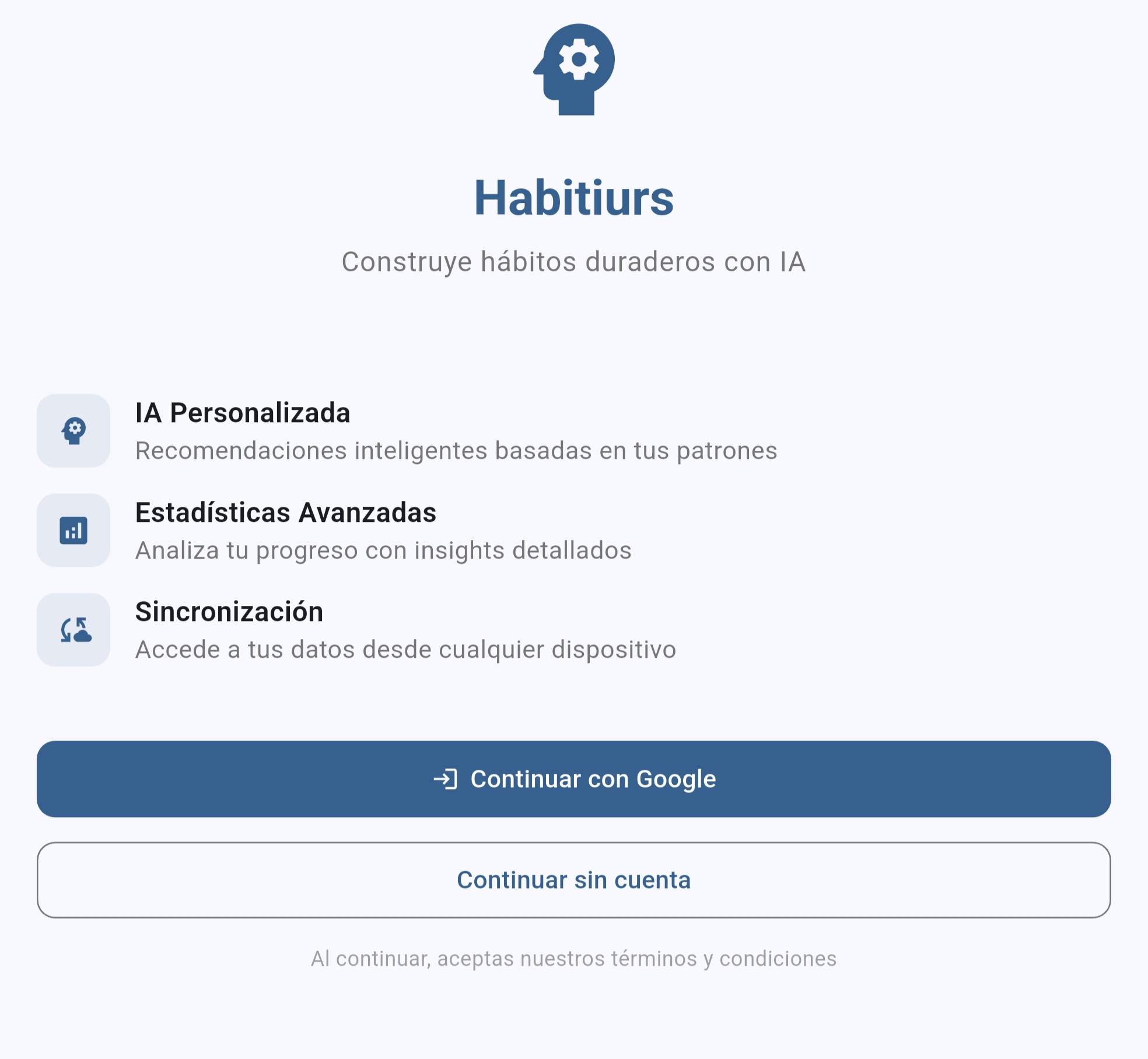 Habitiurs

Construye hábitos duraderos con IA

IA Personalizada
Recomendaciones inteligentes basadas en tus patrones

Estadísticas Avanzadas
Analiza tu progreso con insights detallados

Sincronización
Accede a tus datos desde cualquier dispositivo

Continuar con Google

Continuar sin cuenta

Al continuar, aceptas nuestros términos y condiciones